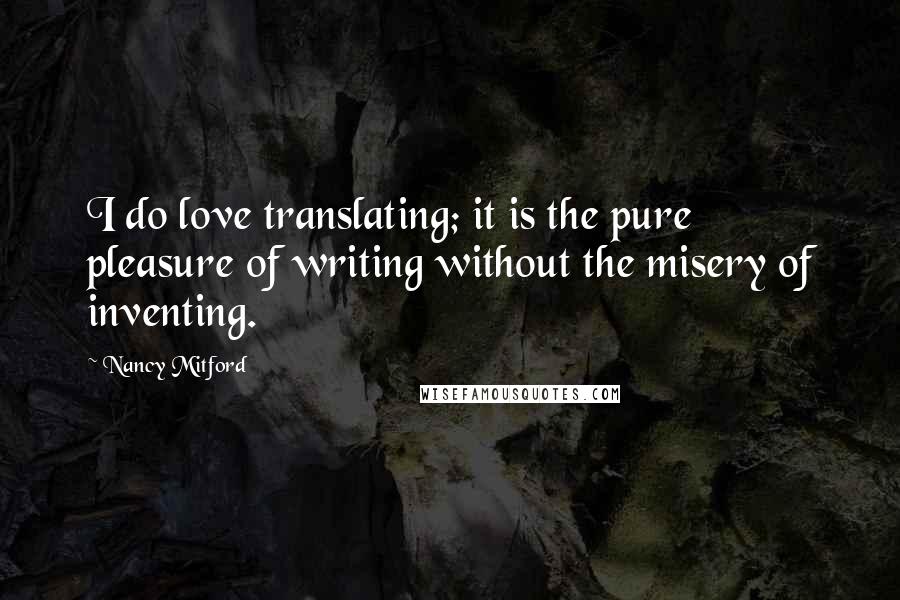 I do love translating; it is the pure pleasure of writing without the misery of inventing.

~ Nancy Mitford

WISEFAMOUSQUOTES.COM